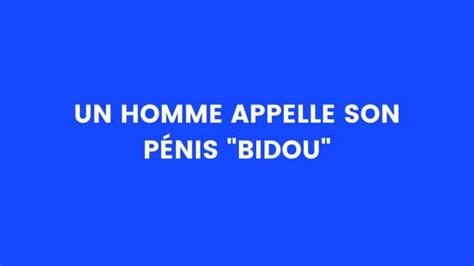 UN HOMME APPELLE SON PÉNIS "BIDOU"